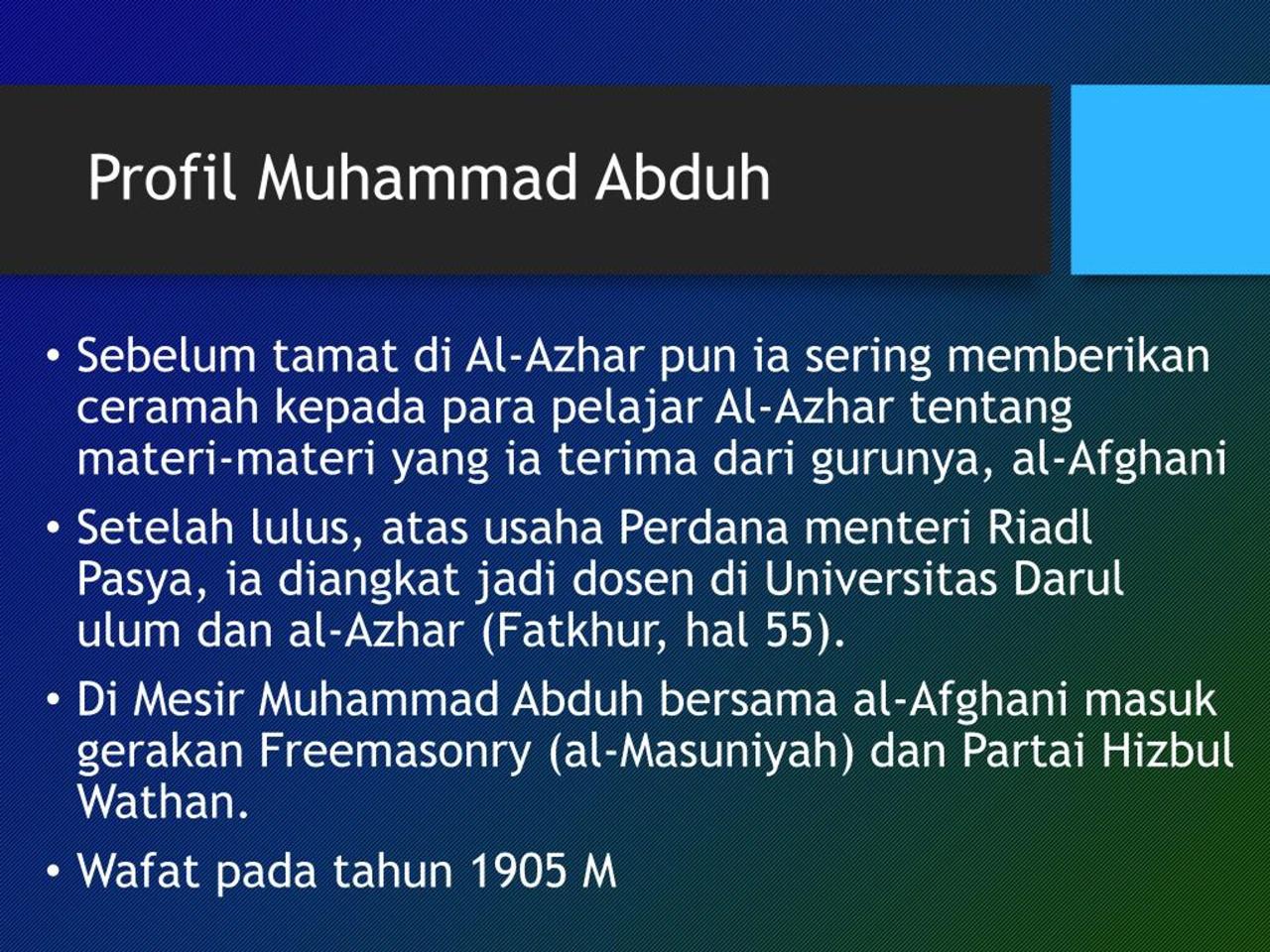 Profil Muhammad Abduh

• Sebelum tamat di Al-Azhar pun ia sering memberikan ceramah kepada para pelajar Al-Azhar tentang materi-materi yang ia terima dari gurunya, al-Afghani

• Setelah lulus, atas usaha Perdana menteri Riadl Pasya, ia diangkat jadi dosen di Universitas Darul ulum dan al-Azhar (Fatkhur, hal 55).

• Di Mesir Muhammad Abduh bersama al-Afghani masuk gerakan Freemasonry (al-Masuniyah) dan Partai Hizbul Wathan.

• Wafat pada tahun 1905 M